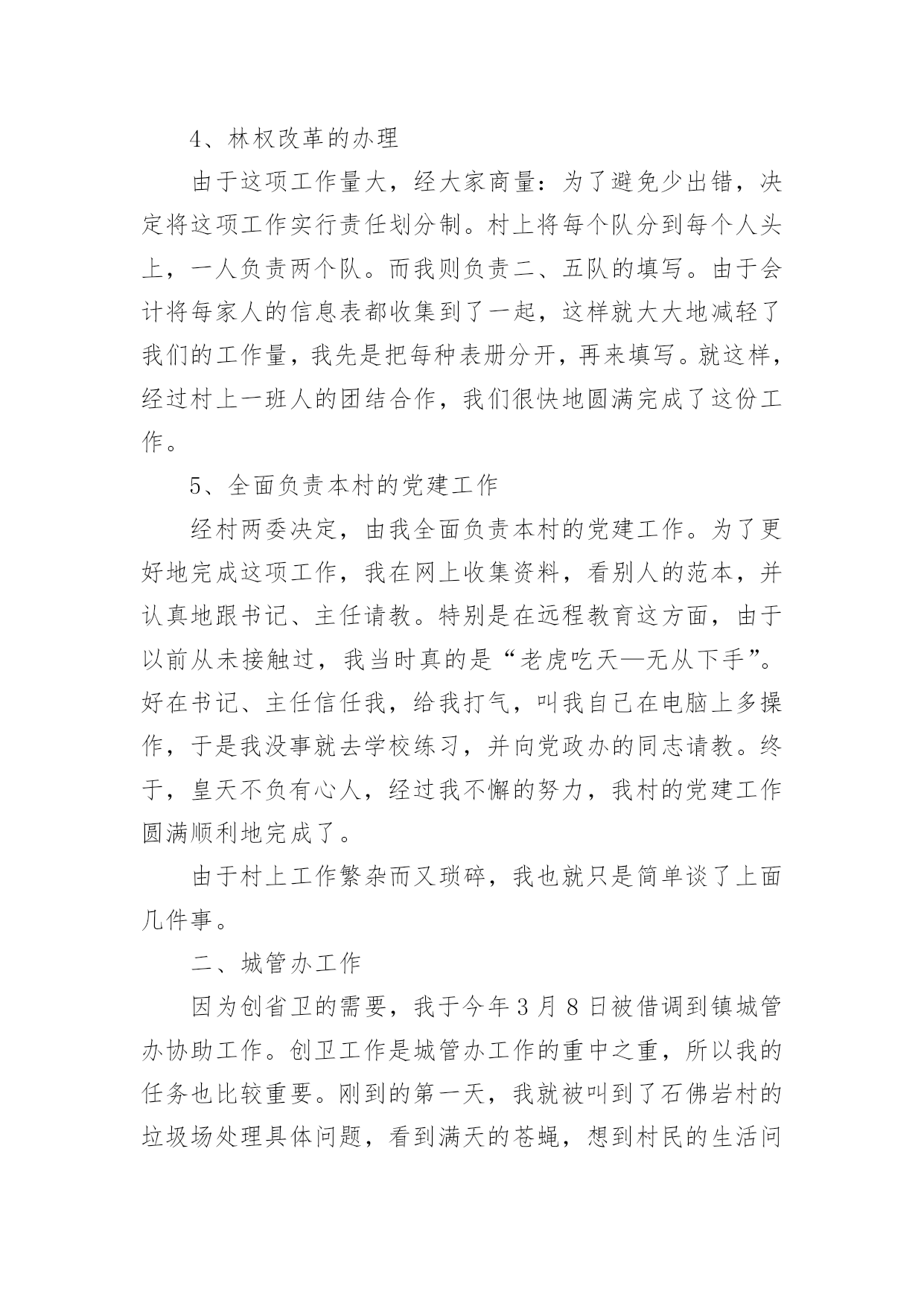 4、林权改革的办理

由于这项工作量大，经大家商量：为了避免少出错，决定将这项工作实行责任划分制。村上将每个队分到每个人头上，一人负责两个队。而我则负责二、五队的填写。由于会计将每家人的信息表都收集到了一起，这样就大大地减轻了我们的工作量，我先是把每种表册分开，再来填写。就这样，经过村上一班人的团结合作，我们很快地圆满完成了这份工作。

5、全面负责本村的党建工作

经村两委决定，由我全面负责本村的党建工作。为了更好地完成这项工作，我在网上收集资料，看别人的范本，并认真地跟书记、主任请教。特别是在远程教育这方面，由于以前从未接触过，我当时真的是“老虎吃天—无从下手”。好在书记、主任信任我，给我打气，叫我自己在电脑上多操作，于是我没事就去学校练习，并向党政办的同志请教。终于，皇天不负有心人，经过我不懈的努力，我村的党建工作圆满顺利地完成了。

由于村上工作繁杂而又琐碎，我也就只是简单谈了上面几件事。

二、城管办工作

因为创省卫的需要，我于今年3月8日被借调到镇城管办协助工作。创卫工作是城管办工作的重中之重，所以我的任务也比较重要。刚到的第一天，我就被叫到了石佛岩村的垃圾场处理具体问题，看到满天的苍蝇，想到村民的生活问